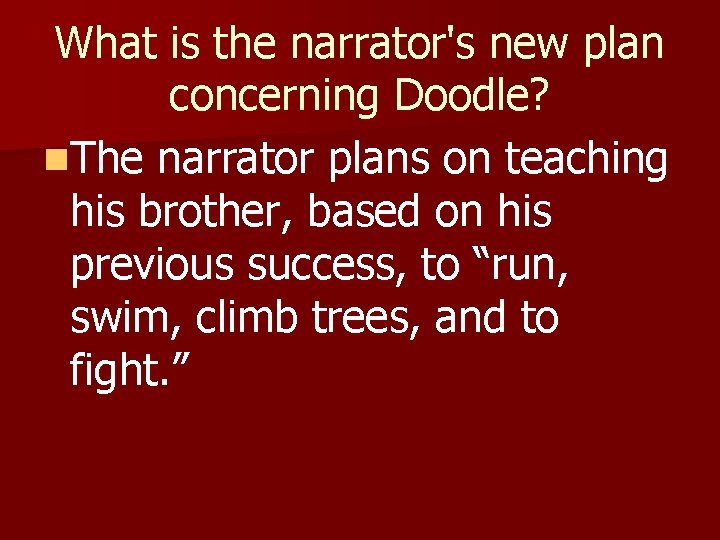 What is the narrator's new plan concerning Doodle?

The narrator plans on teaching his brother, based on his previous success, to “run, swim, climb trees, and to fight.”